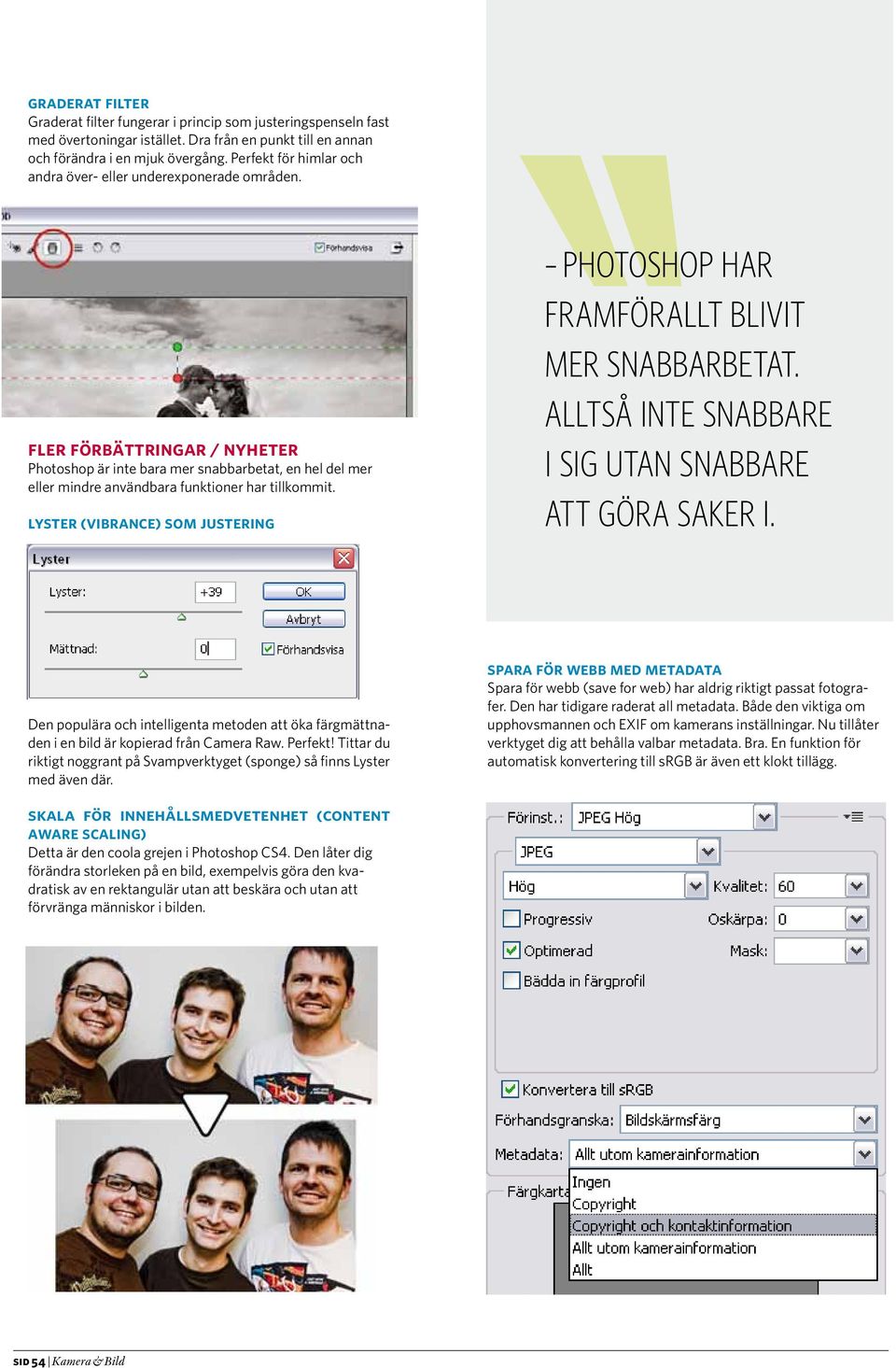 GRADERAT FILTER
Graderat filter fungerar i princip som justeringspenseln fast med övertoningar istället. Dra från en punkt till en annan och förändra i en mjuk övergång. Perfekt för himlar och andra över- eller underexponerade områden.

Förhandsvisa

FLER FÖRBÄTTRINGAR / NYHETER
Photoshop är inte bara mer snabbarbetat, en hel del mer eller mindre användbara funktioner har tillkommit.

LYSTER (VIBRANCE) SOM JUSTERING

Lyster
Lyster: +39
OK
Avbryt
Mättnad: 0
Förhandsvisa

Den populära och intelligenta metoden att öka färgmättnaden i en bild är kopierad från Camera Raw. Perfekt! Tittar du riktigt noggrant på Svampverktyget (sponge) så finns Lyster med även där.

SKALA FÖR INNEHÅLLSMEDVETENHET (CONTENT AWARE SCALING)
Detta är den coola grejen i Photoshop CS4. Den låter dig förändra storleken på en bild, exempelvis göra den kvadratisk av en rektangulär utan att beskära och utan att förvränga människor i bilden.

– PHOTOSHOP HAR FRAMFÖRALLT BLIVIT MER SNABBARBETAT. ALLTSÅ INTE SNABBARE I SIG UTAN SNABBARE ATT GÖRA SAKER I.

SPARA FÖR WEBB MED METADATA
Spara för webb (save for web) har aldrig riktigt passat fotografer. Den har tidigare raderat all metadata. Både den viktiga om upphovsmannen och EXIF om kamerans inställningar. Nu tillåter verktyget dig att behålla valbar metadata. Bra. En funktion för automatisk konvertering till sRGB är även ett klokt tillägg.

Förinst.: JPEG Hög
JPEG
Hög
Kvalitet: 60
Progressiv
Oskärpa: 0
Optimerad
Mask:
Bädda in färgprofil
Konvertera till sRGB
Förhandsgranska: Bildskärmsfärg
Metadata: Allt utom kamerainformation
Färgkarta
Ingen
Copyright
Copyright och kontaktinformation
Allt utom kamerainformation
Allt

SID 54 | Kamera & Bild